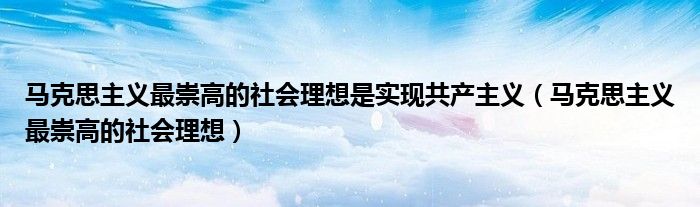 马克思主义最崇高的社会理想是实现共产主义（马克思主义最崇高的社会理想）